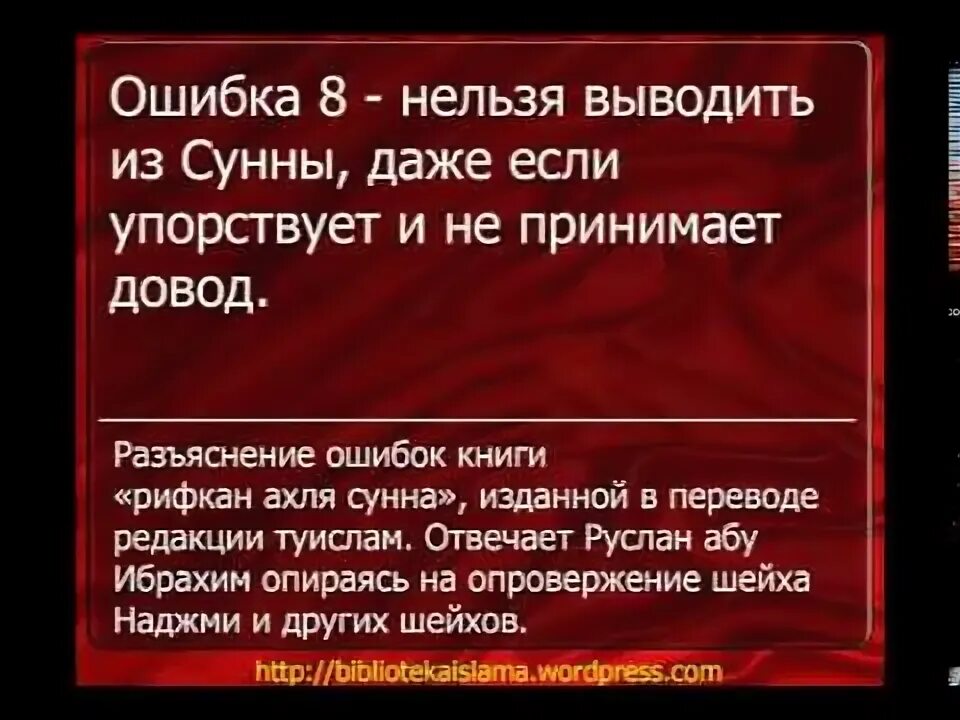 Ошибка 8 - нельзя выводить из Сунны, даже если упорствует и не принимает довод.

Разъяснение ошибок книги «рифкан ахля сунна», изданной в переводе редакции туислам. Отвечает Руслан абу Ибрахим опираясь на опровержение шейха Наджми и других шейхов.

http://bibliotekaislama.wordpress.com